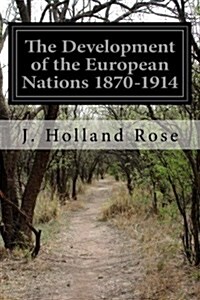 The Development of the European Nations 1870-1914

J. Holland Rose